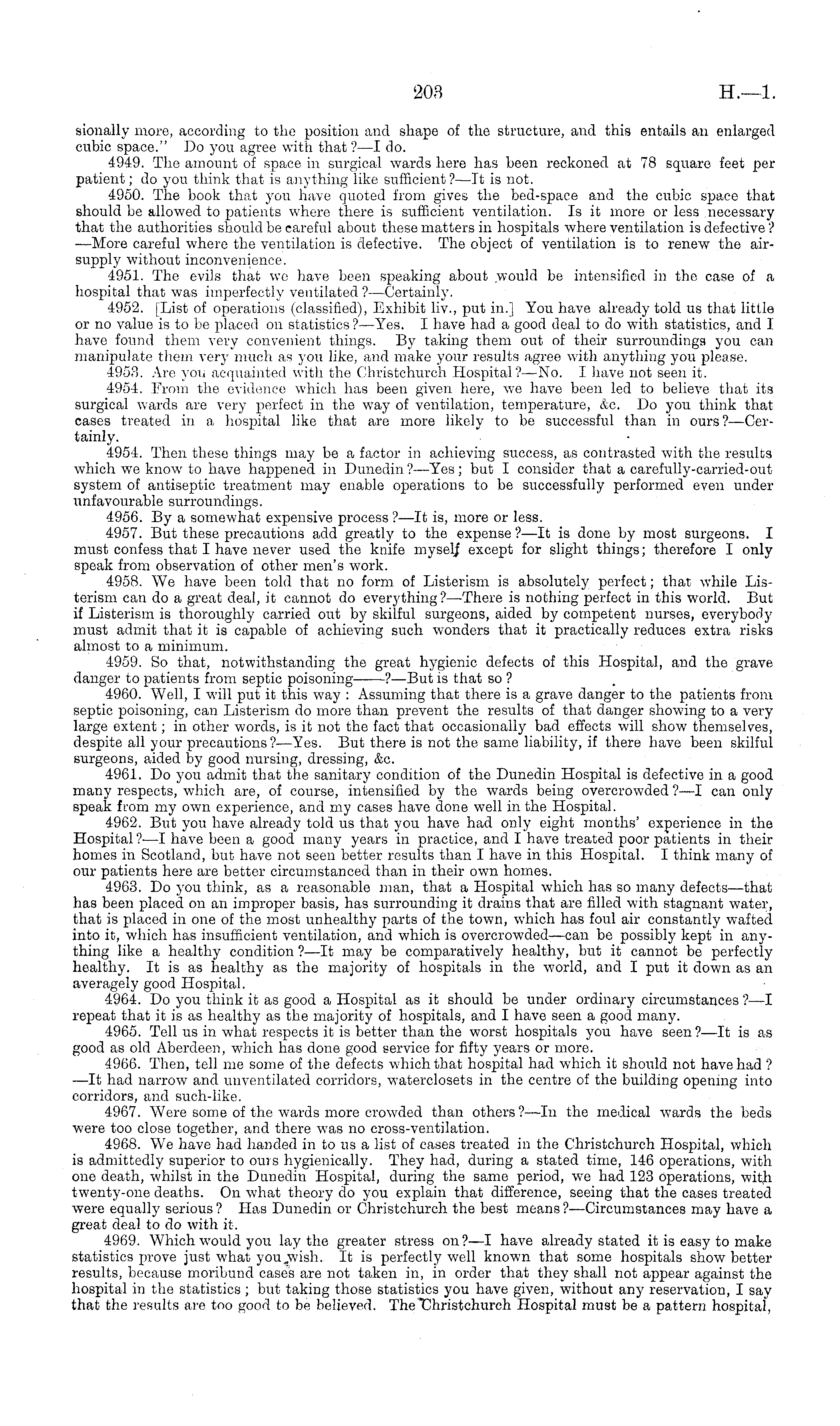 203 H.—1.

sionally more, according to the position and shape of the structure, and this entails an enlarged cubic space." Do you agree with that?—I do.

4949. The amount of space in surgical wards here has been reckoned at 78 square feet per patient; do you think that is anything like sufficient?—It is not.

4950. The book that you have quoted from gives the bed-space and the cubic space that should be allowed to patients where there is sufficient ventilation. Is it more or less necessary that the authorities should be careful about these matters in hospitals where ventilation is defective?—More careful where the ventilation is defective. The object of ventilation is to renew the air-supply without inconvenience.

4951. The evils that we have been speaking about would be intensified in the case of a hospital that was imperfectly ventilated?—Certainly.

4952. [List of operations (classified), Exhibit liv., put in.] You have already told us that little or no value is to be placed on statistics?—Yes. I have had a good deal to do with statistics, and I have found them very convenient things. By taking them out of their surroundings you can manipulate them very much as you like, and make your results agree with anything you please.

4953. Are you acquainted with the Christchurch Hospital?—No. I have not seen it.

4954. From the evidence which has been given here, we have been led to believe that its surgical wards are very perfect in the way of ventilation, temperature, &c. Do you think that cases treated in a hospital like that are more likely to be successful than in ours?—Certainly.

4954. Then these things may be a factor in achieving success, as contrasted with the results which we know to have happened in Dunedin?—Yes; but I consider that a carefully-carried-out system of antiseptic treatment may enable operations to be successfully performed even under unfavourable surroundings.

4956. By a somewhat expensive process?—It is, more or less.

4957. But these precautions add greatly to the expense?—It is done by most surgeons. I must confess that I have never used the knife myself except for slight things; therefore I only speak from observation of other men's work.

4958. We have been told that no form of Listerism is absolutely perfect; that while Listerism can do a great deal, it cannot do everything?—There is nothing perfect in this world. But if Listerism is thoroughly carried out by skilful surgeons, aided by competent nurses, everybody must admit that it is capable of achieving such wonders that it practically reduces extra risks almost to a minimum.

4959. So that, notwithstanding the great hygienic defects of this Hospital, and the grave danger to patients from septic poisoning——?—But is that so?

4960. Well, I will put it this way: Assuming that there is a grave danger to the patients from septic poisoning, can Listerism do more than prevent the results of that danger showing to a very large extent; in other words, is it not the fact that occasionally bad effects will show themselves, despite all your precautions?—Yes. But there is not the same liability, if there have been skilful surgeons, aided by good nursing, dressing, &c.

4961. Do you admit that the sanitary condition of the Dunedin Hospital is defective in a good many respects, which are, of course, intensified by the wards being overcrowded?—I can only speak from my own experience, and my cases have done well in the Hospital.

4962. But you have already told us that you have had only eight months' experience in the Hospital?—I have been a good many years in practice, and I have treated poor patients in their homes in Scotland, but have not seen better results than I have in this Hospital. I think many of our patients here are better circumstanced than in their own homes.

4963. Do you think, as a reasonable man, that a Hospital which has so many defects—that has been placed on an improper basis, has surrounding it drains that are filled with stagnant water, that is placed in one of the most unhealthy parts of the town, which has foul air constantly wafted into it, which has insufficient ventilation, and which is overcrowded—can be possibly kept in anything like a healthy condition?—It may be comparatively healthy, but it cannot be perfectly healthy. It is as healthy as the majority of hospitals in the world, and I put it down as an averagely good Hospital.

4964. Do you think it as good a Hospital as it should be under ordinary circumstances?—I repeat that it is as healthy as the majority of hospitals, and I have seen a good many.

4965. Tell us in what respects it is better than the worst hospitals you have seen?—It is as good as old Aberdeen, which has done good service for fifty years or more.

4966. Then, tell me some of the defects which that hospital had which it should not have had?—It had narrow and unventilated corridors, waterclosets in the centre of the building opening into corridors, and such-like.

4967. Were some of the wards more crowded than others?—In the medical wards the beds were too close together, and there was no cross-ventilation.

4968. We have had handed in to us a list of cases treated in the Christchurch Hospital, which is admittedly superior to ours hygienically. They had, during a stated time, 146 operations, with one death, whilst in the Dunedin Hospital, during the same period, we had 123 operations, with twenty-one deaths. On what theory do you explain that difference, seeing that the cases treated were equally serious? Has Dunedin or Christchurch the best means?—Circumstances may have a great deal to do with it.

4969. Which would you lay the greater stress on?—I have already stated it is easy to make statistics prove just what you wish. It is perfectly well known that some hospitals show better results, because moribund cases are not taken in, in order that they shall not appear against the hospital in the statistics; but taking those statistics you have given, without any reservation, I say that the results are too good to be believed. The Christchurch Hospital must be a pattern hospital,